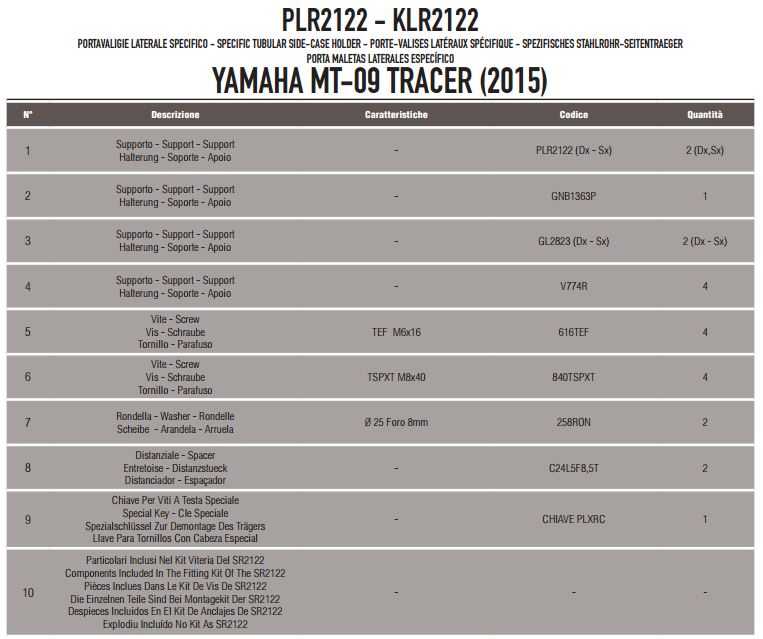 PLR2122 - KLR2122

PORTAVALIGIE LATERALE SPECIFICO - SPECIFIC TUBULAR SIDE-CASE HOLDER - PORTE-VALISES LATÉRAUX SPÉCIFIQUE - SPEZIFISCHES STAHLROHR-SEITENTRAEGER PORTA MALETAS LATERALES ESPECÍFICO

YAMAHA MT-09 TRACER (2015)

| N° | Descrizione | Caratteristiche | Codice | Quantità |
|---|---|---|---|---|
| 1 | Supporto - Support - Support Halterung - Soporte - Apoio | - | PLR2122 (Dx - Sx) | 2 (Dx,Sx) |
| 2 | Supporto - Support - Support Halterung - Soporte - Apoio | - | GNB1363P | 1 |
| 3 | Supporto - Support - Support Halterung - Soporte - Apoio | - | GL2823 (Dx - Sx) | 2 (Dx - Sx) |
| 4 | Supporto - Support - Support Halterung - Soporte - Apoio | - | V774R | 4 |
| 5 | Vite - Screw Vis - Schraube Tornillo - Parafuso | TEF M6x16 | 616TEF | 4 |
| 6 | Vite - Screw Vis - Schraube Tornillo - Parafuso | TSPXT M8x40 | 840TSPXT | 4 |
| 7 | Rondella - Washer - Rondelle Scheibe - Arandela - Arruela | Ø 25 Foro 8mm | 258RON | 2 |
| 8 | Distanziale - Spacer Entretoise - Distanzstueck Distanciador - Espaçador | - | C24L5F8,5T | 2 |
| 9 | Chiave Per Viti A Testa Speciale Special Key - Cle Speciale Spezialschlüssel Zur Demontage Des Trägers Llave Para Tornillos Con Cabeza Especial | - | CHIAVE PLXRC | 1 |
| 10 | Particolari Inclusi Nel Kit Viteria Del SR2122 Components Included In The Fitting Kit Of The SR2122 Pièces Inclues Dans Le Kit De Vis De SR2122 Die Einzelnen Teile Sind Bei Montagekit Der SR2122 Despieces Incluidos En El Kit De Anclajes De SR2122 Explodiu Incluído No Kit As SR2122 | - | - | - |